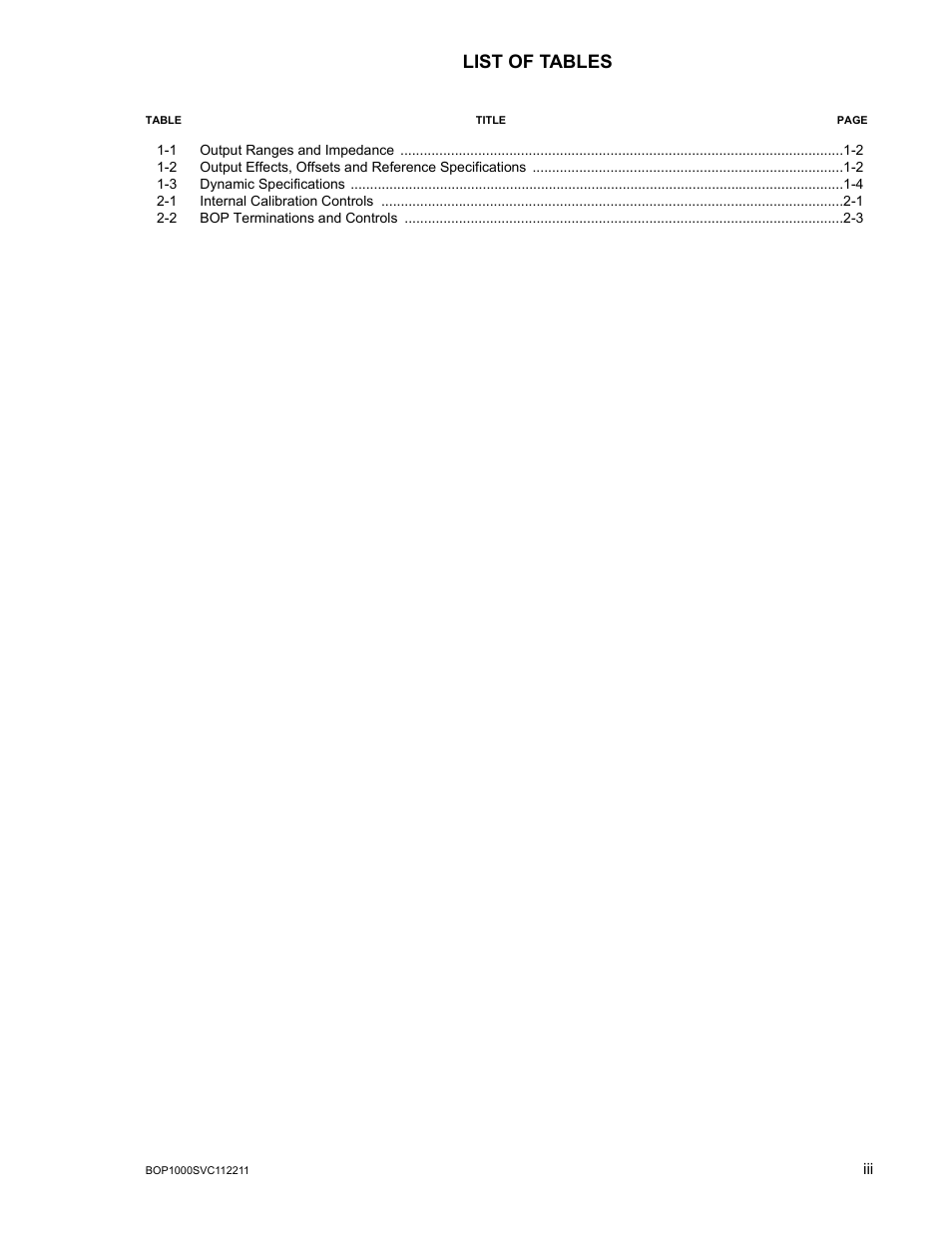 LIST OF TABLES

| TABLE | TITLE | PAGE |
|---|---|---|
| 1-1 | Output Ranges and Impedance | 1-2 |
| 1-2 | Output Effects, Offsets and Reference Specifications | 1-2 |
| 1-3 | Dynamic Specifications | 1-4 |
| 2-1 | Internal Calibration Controls | 2-1 |
| 2-2 | BOP Terminations and Controls | 2-3 |

BOP1000SVC112211

iii